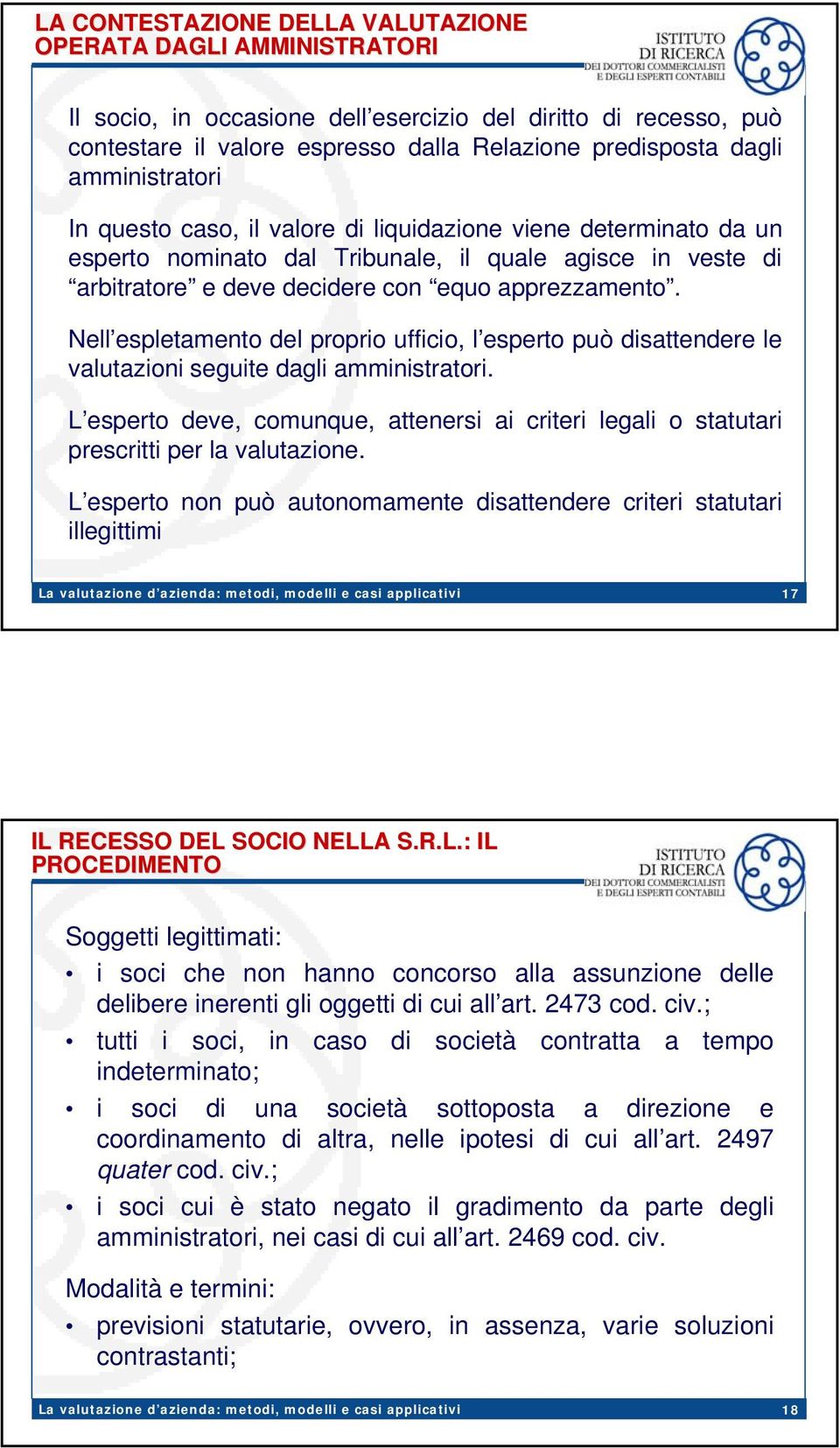 LA CONTESTAZIONE DELLA VALUTAZIONE OPERATA DAGLI AMMINISTRATORI

ISTITUTO DI RICERCA DEI DOTTORI COMMERCIALISTI E DEGLI ESPERTI CONTABILI

Il socio, in occasione dell’esercizio del diritto di recesso, può contestare il valore espresso dalla Relazione predisposta dagli amministratori

In questo caso, il valore di liquidazione viene determinato da un esperto nominato dal Tribunale, il quale agisce in veste di “arbitratore” e deve decidere con “equo apprezzamento”.

Nell’espletamento del proprio ufficio, l’esperto può disattendere le valutazioni seguite dagli amministratori.

L’esperto deve, comunque, attenersi ai criteri legali o statutari prescritti per la valutazione.

L’esperto non può autonomamente disattendere criteri statutari illegittimi

La valutazione d’azienda: metodi, modelli e casi applicativi 17

IL RECESSO DEL SOCIO NELLA S.R.L.: IL PROCEDIMENTO

ISTITUTO DI RICERCA DEI DOTTORI COMMERCIALISTI E DEGLI ESPERTI CONTABILI

Soggetti legittimati:

• i soci che non hanno concorso alla assunzione delle delibere inerenti gli oggetti di cui all’art. 2473 cod. civ.;
• tutti i soci, in caso di società contratta a tempo indeterminato;
• i soci di una società sottoposta a direzione e coordinamento di altra, nelle ipotesi di cui all’art. 2497 quater cod. civ.;
• i soci cui è stato negato il gradimento da parte degli amministratori, nei casi di cui all’art. 2469 cod. civ.

Modalità e termini:

• previsioni statutarie, ovvero, in assenza, varie soluzioni contrastanti;

La valutazione d’azienda: metodi, modelli e casi applicativi 18